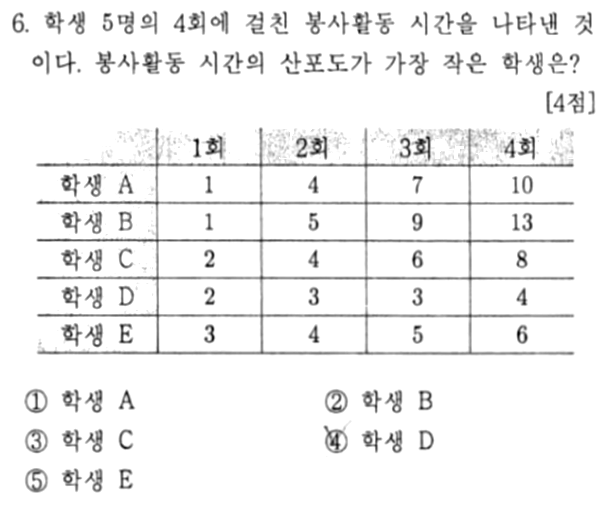 6. 학생 5명의 4회에 걸친 봉사활동 시간을 나타낸 것이다. 봉사활동 시간의 산포도가 가장 작은 학생은?

[4점]

| | 1회 | 2회 | 3회 | 4회 |
|---|---|---|---|---|
| 학생 A | 1 | 4 | 7 | 10 |
| 학생 B | 1 | 5 | 9 | 13 |
| 학생 C | 2 | 4 | 6 | 8 |
| 학생 D | 2 | 3 | 3 | 4 |
| 학생 E | 3 | 4 | 5 | 6 |

① 학생 A
② 학생 B
③ 학생 C
④ 학생 D
⑤ 학생 E